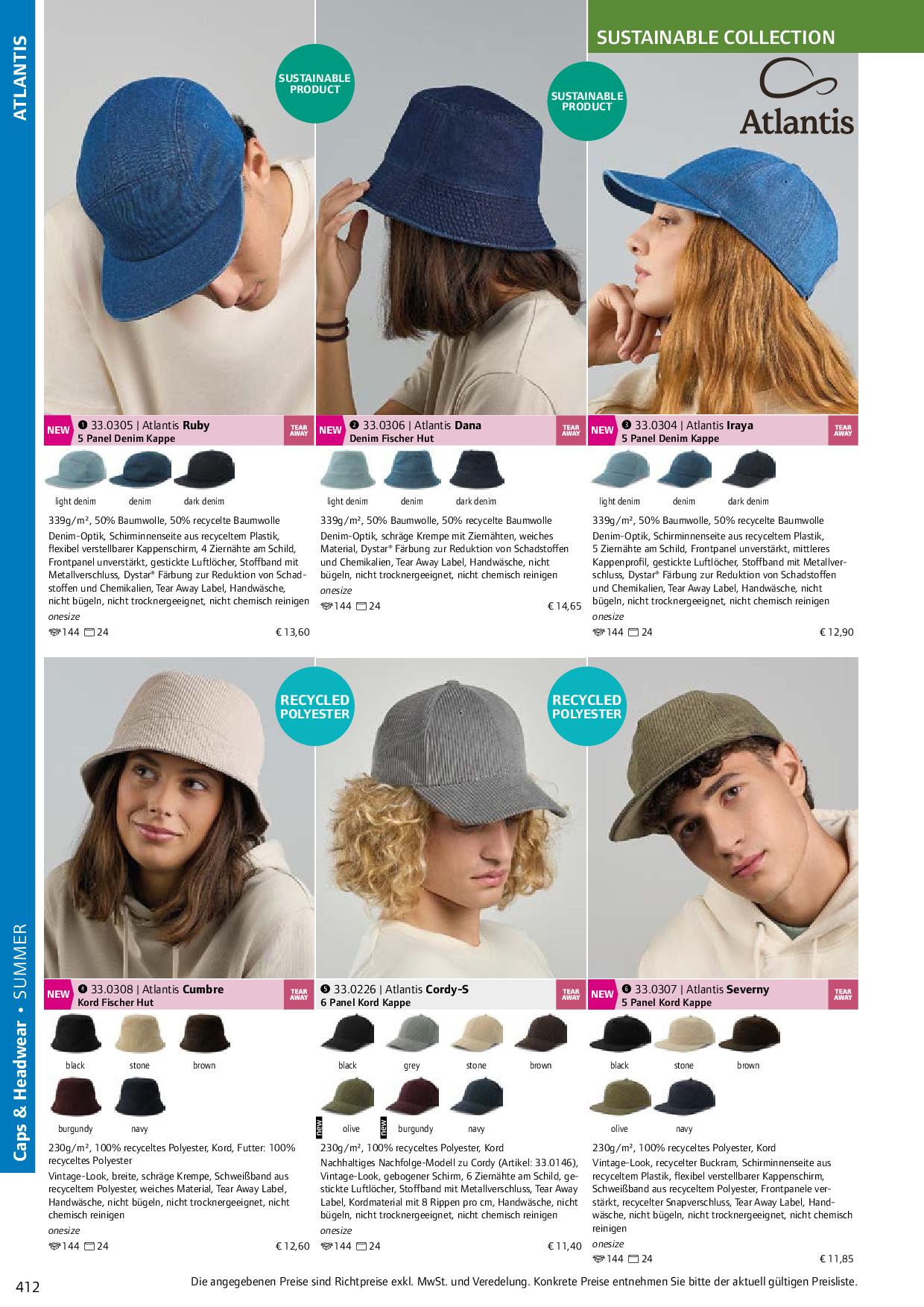 ATLANTIS

SUSTAINABLE COLLECTION

Atlantis

SUSTAINABLE PRODUCT

SUSTAINABLE PRODUCT

NEW ❶ 33.0305 | Atlantis Ruby
5 Panel Denim Kappe
TEAR AWAY

light denim denim dark denim

339g/m², 50% Baumwolle, 50% recycelte Baumwolle

Denim-Optik, Schirminnenseite aus recyceltem Plastik, flexibel verstellbarer Kappenschirm, 4 Ziernähte am Schild, Frontpanel unverstärkt, gestickte Luftlöcher, Stoffband mit Metallverschluss, Dystar® Färbung zur Reduktion von Schadstoffen und Chemikalien, Tear Away Label, Handwäsche, nicht bügeln, nicht trocknergeeignet, nicht chemisch reinigen

onesize

144 24 € 13,60

NEW ❷ 33.0306 | Atlantis Dana
Denim Fischer Hut
TEAR AWAY

light denim denim dark denim

339g/m², 50% Baumwolle, 50% recycelte Baumwolle

Denim-Optik, schräge Krempe mit Ziernähten, weiches Material, Dystar® Färbung zur Reduktion von Schadstoffen und Chemikalien, Tear Away Label, Handwäsche, nicht bügeln, nicht trocknergeeignet, nicht chemisch reinigen

onesize

144 24 € 14,65

NEW ❸ 33.0304 | Atlantis Iraya
5 Panel Denim Kappe
TEAR AWAY

light denim denim dark denim

339g/m², 50% Baumwolle, 50% recycelte Baumwolle

Denim-Optik, Schirminnenseite aus recyceltem Plastik, 5 Ziernähte am Schild, Frontpanel unverstärkt, mittleres Kappenprofil, gestickte Luftlöcher, Stoffband mit Metallverschluss, Dystar® Färbung zur Reduktion von Schadstoffen und Chemikalien, Tear Away Label, Handwäsche, nicht bügeln, nicht trocknergeeignet, nicht chemisch reinigen

onesize

144 24 € 12,90

RECYCLED POLYESTER

RECYCLED POLYESTER

NEW ❹ 33.0308 | Atlantis Cumbre
Kord Fischer Hut
TEAR AWAY

black stone brown
burgundy navy

230g/m², 100% recyceltes Polyester, Kord, Futter: 100% recyceltes Polyester

Vintage-Look, breite, schräge Krempe, Schweißband aus recyceltem Polyester, weiches Material, Tear Away Label, Handwäsche, nicht bügeln, nicht trocknergeeignet, nicht chemisch reinigen

onesize

144 24 € 12,60

❺ 33.0226 | Atlantis Cordy-S
6 Panel Kord Kappe
TEAR AWAY

black grey stone brown
new olive new burgundy navy

230g/m², 100% recyceltes Polyester, Kord

Nachhaltiges Nachfolge-Modell zu Cordy (Artikel: 33.0146), Vintage-Look, gebogener Schirm, 6 Ziernähte am Schild, gestickte Luftlöcher, Stoffband mit Metallverschluss, Tear Away Label, Kordmaterial mit 8 Rippen pro cm, Handwäsche, nicht bügeln, nicht trocknergeeignet, nicht chemisch reinigen

onesize

144 24 € 11,40

NEW ❻ 33.0307 | Atlantis Severny
5 Panel Kord Kappe
TEAR AWAY

black stone brown
olive navy

230g/m², 100% recyceltes Polyester, Kord

Vintage-Look, recycelter Buckram, Schirminnenseite aus recyceltem Plastik, flexibel verstellbarer Kappenschirm, Schweißband aus recyceltem Polyester, Frontpanele verstärkt, recycelter Snapverschluss, Tear Away Label, Handwäsche, nicht bügeln, nicht trocknergeeignet, nicht chemisch reinigen

onesize

144 24 € 11,85

Caps & Headwear • SUMMER

412 Die angegebenen Preise sind Richtpreise exkl. MwSt. und Veredelung. Konkrete Preise entnehmen Sie bitte der aktuell gültigen Preisliste.